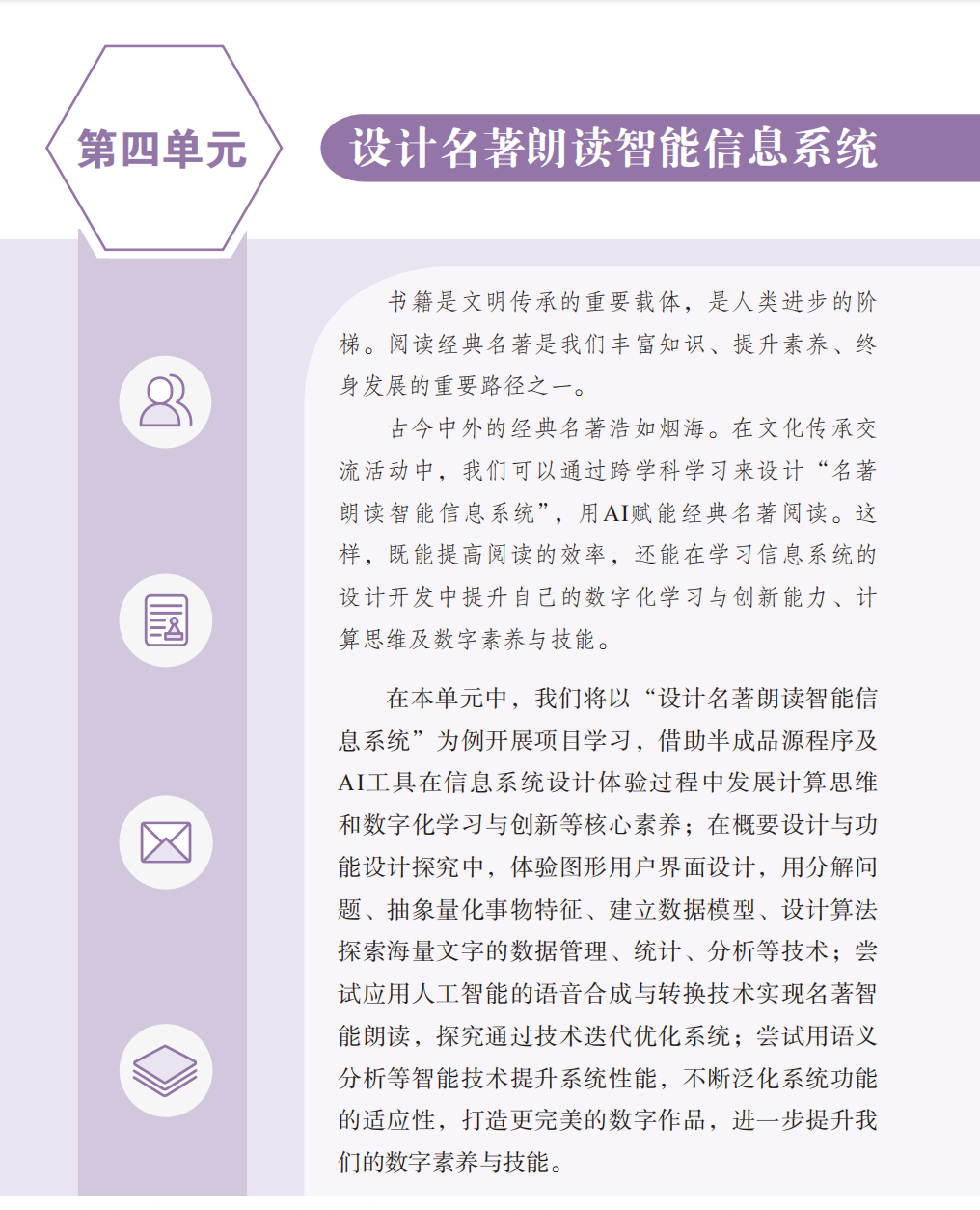 第四单元

设计名著朗读智能信息系统

书籍是文明传承的重要载体，是人类进步的阶梯。阅读经典名著是我们丰富知识、提升素养、终身发展的重要路径之一。

古今中外的经典名著浩如烟海。在文化传承交流活动中，我们可以通过跨学科学习来设计“名著朗读智能信息系统”，用AI赋能经典名著阅读。这样，既能提高阅读的效率，还能在学习信息系统的设计开发中提升自己的数字化学习与创新能力、计算思维及数字素养与技能。

在本单元中，我们将以“设计名著朗读智能信息系统”为例开展项目学习，借助半成品源程序及AI工具在信息系统设计体验过程中发展计算思维和数字化学习与创新等核心素养；在概要设计与功能设计探究中，体验图形用户界面设计，用分解问题、抽象量化事物特征、建立数据模型、设计算法探索海量文字的数据管理、统计、分析等技术；尝试应用人工智能的语音合成与转换技术实现名著智能朗读，探究通过技术迭代优化系统；尝试用语义分析等智能技术提升系统性能，不断泛化系统功能的适应性，打造更完美的数字作品，进一步提升我们的数字素养与技能。